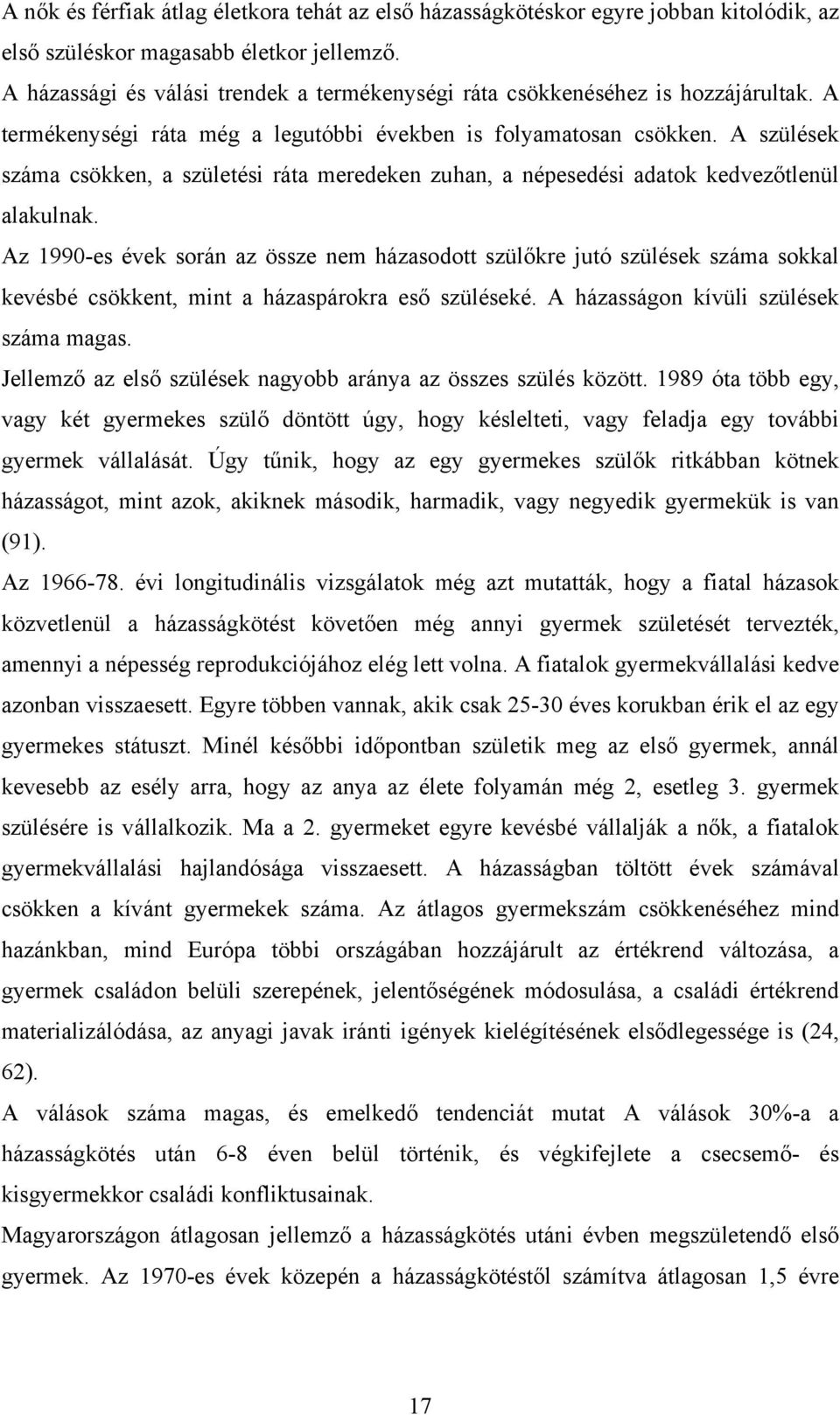 A nők és férfiak átlag életkora tehát az első házasságkötéskor egyre jobban kitolódik, az első szüléskor magasabb életkor jellemző.
A házassági és válási trendek a termékenységi ráta csökkenéséhez is hozzájárultak. A termékenységi ráta még a legutóbbi években is folyamatosan csökken. A szülések száma csökken, a születési ráta meredeken zuhan, a népesedési adatok kedvezőtlenül alakulnak.
Az 1990-es évek során az össze nem házasodott szülőkre jutó szülések száma sokkal kevésbé csökkent, mint a házaspárokra eső szüléseké. A házasságon kívüli szülések száma magas.
Jellemző az első szülések nagyobb aránya az összes szülés között. 1989 óta több egy, vagy két gyermekes szülő döntött úgy, hogy késlelteti, vagy feladja egy további gyermek vállalását. Úgy tűnik, hogy az egy gyermekes szülők ritkábban kötnek házasságot, mint azok, akiknek második, harmadik, vagy negyedik gyermekük is van (91).
Az 1966-78. évi longitudinális vizsgálatok még azt mutatták, hogy a fiatal házasok közvetlenül a házasságkötést követően még annyi gyermek születését tervezték, amennyi a népesség reprodukciójához elég lett volna. A fiatalok gyermekvállalási kedve azonban visszaesett. Egyre többen vannak, akik csak 25-30 éves korukban érik el az egy gyermekes státuszt. Minél későbbi időpontban születik meg az első gyermek, annál kevesebb az esély arra, hogy az anya az élete folyamán még 2, esetleg 3. gyermek szülésére is vállalkozik. Ma a 2. gyermeket egyre kevésbé vállalják a nők, a fiatalok gyermekvállalási hajlandósága visszaesett. A házasságban töltött évek számával csökken a kívánt gyermekek száma. Az átlagos gyermekszám csökkenéséhez mind hazánkban, mind Európa többi országában hozzájárult az értékrend változása, a gyermek családon belüli szerepének, jelentőségének módosulása, a családi értékrend materializálódása, az anyagi javak iránti igények kielégítésének elsődlegessége is (24, 62).
A válások száma magas, és emelkedő tendenciát mutat A válások 30%-a a házasságkötés után 6-8 éven belül történik, és végkifejlete a csecsemő- és kisgyermekkor családi konfliktusainak.
Magyarországon átlagosan jellemző a házasságkötés utáni évben megszületendő első gyermek. Az 1970-es évek közepén a házasságkötéstől számítva átlagosan 1,5 évre

17